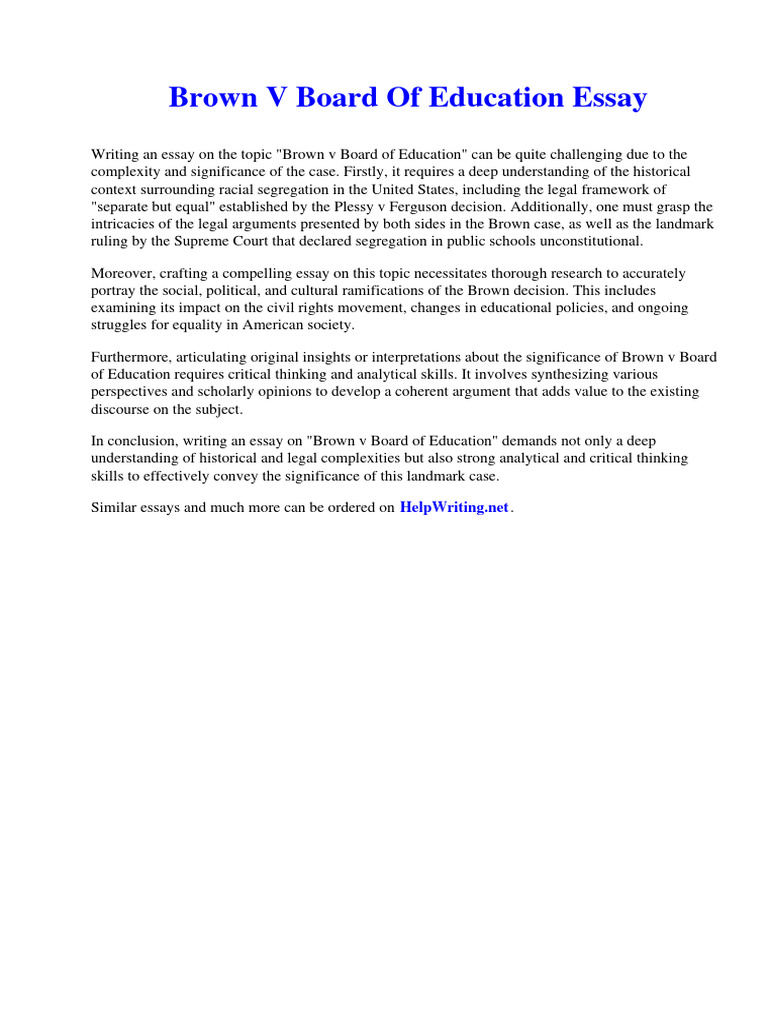 Brown V Board Of Education Essay

Writing an essay on the topic "Brown v Board of Education" can be quite challenging due to the complexity and significance of the case. Firstly, it requires a deep understanding of the historical context surrounding racial segregation in the United States, including the legal framework of "separate but equal" established by the Plessy v Ferguson decision. Additionally, one must grasp the intricacies of the legal arguments presented by both sides in the Brown case, as well as the landmark ruling by the Supreme Court that declared segregation in public schools unconstitutional.

Moreover, crafting a compelling essay on this topic necessitates thorough research to accurately portray the social, political, and cultural ramifications of the Brown decision. This includes examining its impact on the civil rights movement, changes in educational policies, and ongoing struggles for equality in American society.

Furthermore, articulating original insights or interpretations about the significance of Brown v Board of Education requires critical thinking and analytical skills. It involves synthesizing various perspectives and scholarly opinions to develop a coherent argument that adds value to the existing discourse on the subject.

In conclusion, writing an essay on "Brown v Board of Education" demands not only a deep understanding of historical and legal complexities but also strong analytical and critical thinking skills to effectively convey the significance of this landmark case.

Similar essays and much more can be ordered on HelpWriting.net.